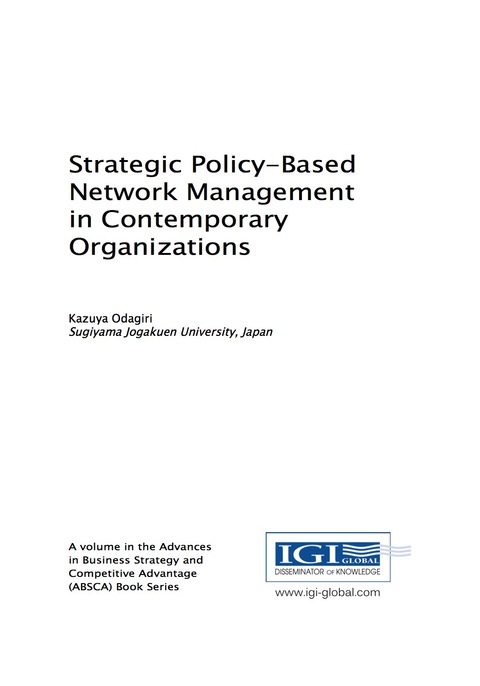 Strategic Policy-Based Network Management in Contemporary Organizations

Kazuya Odagiri
Sugiyama Jogakuen University, Japan

A volume in the Advances in Business Strategy and Competitive Advantage (ABSCA) Book Series

IGI GLOBAL
DISSEMINATOR OF KNOWLEDGE
www.igi-global.com